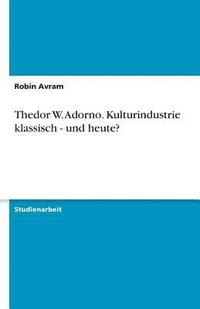 Robin Avram

Thedor W. Adorno. Kulturindustrie klassisch - und heute?

Studienarbeit